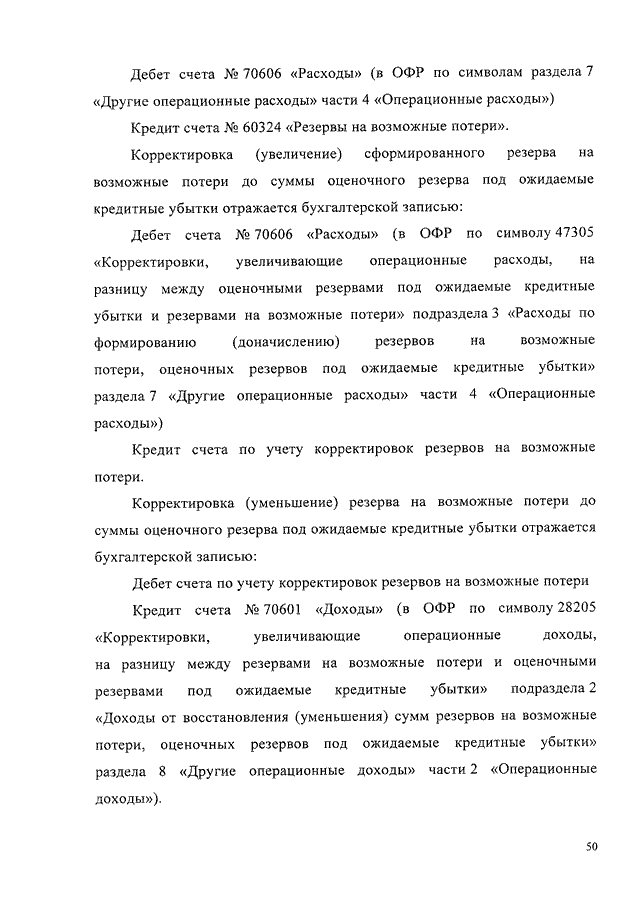 Дебет счета № 70606 «Расходы» (в ОФР по символам раздела 7 «Другие операционные расходы» части 4 «Операционные расходы»)

Кредит счета № 60324 «Резервы на возможные потери».

Корректировка (увеличение) сформированного резерва на возможные потери до суммы оценочного резерва под ожидаемые кредитные убытки отражается бухгалтерской записью:

Дебет счета № 70606 «Расходы» (в ОФР по символу 47305 «Корректировки, увеличивающие операционные расходы, на разницу между оценочными резервами под ожидаемые кредитные убытки и резервами на возможные потери» подраздела 3 «Расходы по формированию (доначислению) резервов на возможные потери, оценочных резервов под ожидаемые кредитные убытки» раздела 7 «Другие операционные расходы» части 4 «Операционные расходы»)

Кредит счета по учету корректировок резервов на возможные потери.

Корректировка (уменьшение) резерва на возможные потери до суммы оценочного резерва под ожидаемые кредитные убытки отражается бухгалтерской записью:

Дебет счета по учету корректировок резервов на возможные потери

Кредит счета № 70601 «Доходы» (в ОФР по символу 28205 «Корректировки, увеличивающие операционные доходы, на разницу между резервами на возможные потери и оценочными резервами под ожидаемые кредитные убытки» подраздела 2 «Доходы от восстановления (уменьшения) сумм резервов на возможные потери, оценочных резервов под ожидаемые кредитные убытки» раздела 8 «Другие операционные доходы» части 2 «Операционные доходы»).

50